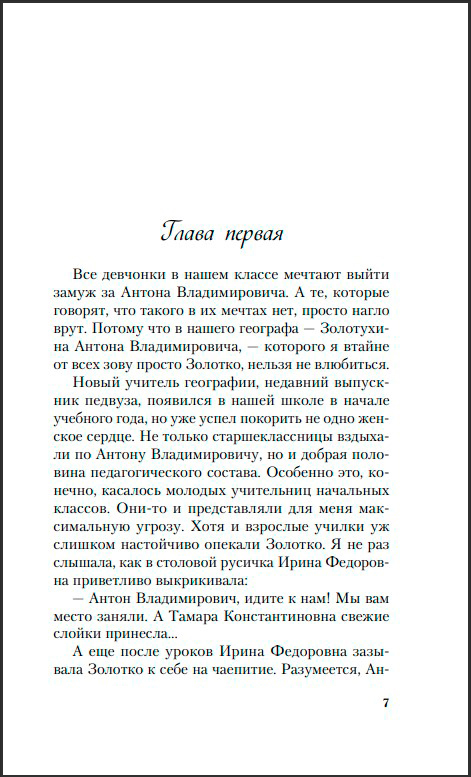 Глава первая

Все девчонки в нашем классе мечтают выйти замуж за Антона Владимировича. А те, которые говорят, что такого в их мечтах нет, просто нагло врут. Потому что в нашего географа — Золотухина Антона Владимировича, — которого я втайне от всех зову просто Золотко, нельзя не влюбиться.

Новый учитель географии, недавний выпускник педвуза, появился в нашей школе в начале учебного года, но уже успел покорить не одно женское сердце. Не только старшеклассницы вздыхали по Антону Владимировичу, но и добрая половина педагогического состава. Особенно это, конечно, касалось молодых учительниц начальных классов. Они-то и представляли для меня максимальную угрозу. Хотя и взрослые училки уж слишком настойчиво опекали Золотко. Я не раз слышала, как в столовой русичка Ирина Федоровна приветливо выкрикивала:

— Антон Владимирович, идите к нам! Мы вам место заняли. А Тамара Константиновна свежие слойки принесла...

А еще после уроков Ирина Федоровна зазывала Золотко к себе на чаепитие. Разумеется, Ан-

7